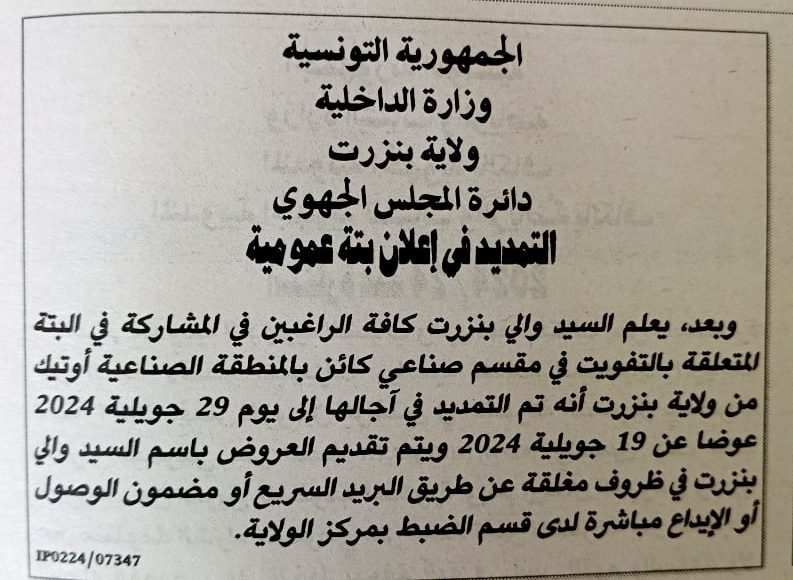 الجمهورية التونسية
وزارة الداخلية
ولاية بنزرت
دائرة المجلس الجهوي
التمديد في إعلان بتة عمومية

وبعد، يعلم السيد والي بنزرت كافة الراغبين في المشاركة في البتة المتعلقة بالتفويت في مقسم صناعي كائن بالمنطقة الصناعية أوتيك من ولاية بنزرت أنه تم التمديد في آجالها إلى يوم 29 جويلية 2024 عوضا عن 19 جويلية 2024 ويتم تقديم العروض باسم السيد والي بنزرت في ظروف مغلقة عن طريق البريد السريع أو مضمون الوصول أو الإيداع مباشرة لدى قسم الضبط بمركز الولاية.

IP0224/07347